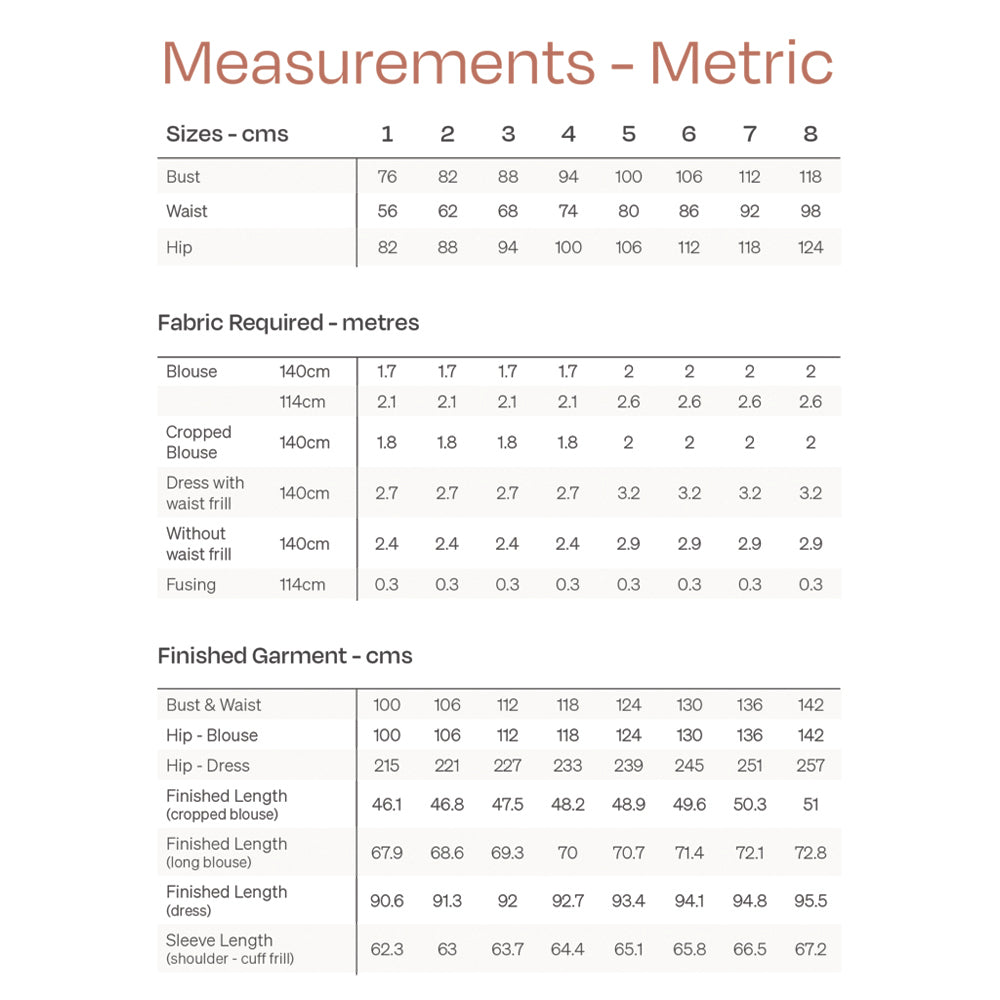 Measurements - Metric

| Sizes - cms | 1 | 2 | 3 | 4 | 5 | 6 | 7 | 8 |
|---|---|---|---|---|---|---|---|---|
| Bust | 76 | 82 | 88 | 94 | 100 | 106 | 112 | 118 |
| Waist | 56 | 62 | 68 | 74 | 80 | 86 | 92 | 98 |
| Hip | 82 | 88 | 94 | 100 | 106 | 112 | 118 | 124 |

Fabric Required - metres

| | | | | | | | | | |
|---|---|---|---|---|---|---|---|---|---|
| Blouse | 140cm | 1.7 | 1.7 | 1.7 | 1.7 | 2 | 2 | 2 | 2 |
| | 114cm | 2.1 | 2.1 | 2.1 | 2.1 | 2.6 | 2.6 | 2.6 | 2.6 |
| Cropped Blouse | 140cm | 1.8 | 1.8 | 1.8 | 1.8 | 2 | 2 | 2 | 2 |
| Dress with waist frill | 140cm | 2.7 | 2.7 | 2.7 | 2.7 | 3.2 | 3.2 | 3.2 | 3.2 |
| Without waist frill | 140cm | 2.4 | 2.4 | 2.4 | 2.4 | 2.9 | 2.9 | 2.9 | 2.9 |
| Fusing | 114cm | 0.3 | 0.3 | 0.3 | 0.3 | 0.3 | 0.3 | 0.3 | 0.3 |

Finished Garment - cms

| | | | | | | | | |
|---|---|---|---|---|---|---|---|---|
| Bust & Waist | 100 | 106 | 112 | 118 | 124 | 130 | 136 | 142 |
| Hip - Blouse | 100 | 106 | 112 | 118 | 124 | 130 | 136 | 142 |
| Hip - Dress | 215 | 221 | 227 | 233 | 239 | 245 | 251 | 257 |
| Finished Length (cropped blouse) | 46.1 | 46.8 | 47.5 | 48.2 | 48.9 | 49.6 | 50.3 | 51 |
| Finished Length (long blouse) | 67.9 | 68.6 | 69.3 | 70 | 70.7 | 71.4 | 72.1 | 72.8 |
| Finished Length (dress) | 90.6 | 91.3 | 92 | 92.7 | 93.4 | 94.1 | 94.8 | 95.5 |
| Sleeve Length (shoulder - cuff frill) | 62.3 | 63 | 63.7 | 64.4 | 65.1 | 65.8 | 66.5 | 67.2 |